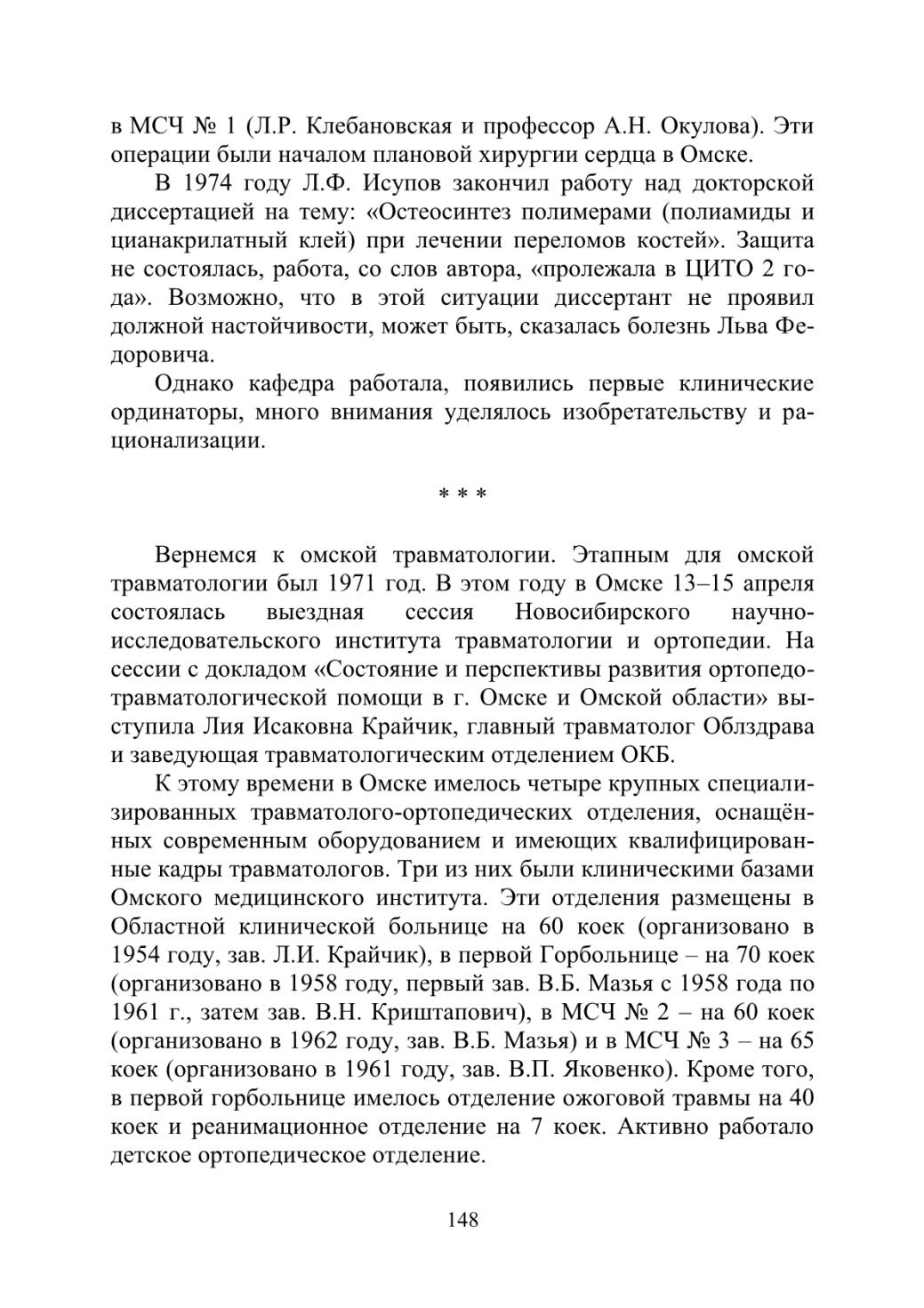 в МСЧ № 1 (Л.Р. Клебановская и профессор А.Н. Окулова). Эти операции были началом плановой хирургии сердца в Омске.

В 1974 году Л.Ф. Исупов закончил работу над докторской диссертацией на тему: «Остеосинтез полимерами (полиамиды и цианакрилатный клей) при лечении переломов костей». Защита не состоялась, работа, со слов автора, «пролежала в ЦИТО 2 года». Возможно, что в этой ситуации диссертант не проявил должной настойчивости, может быть, сказалась болезнь Льва Федоровича.

Однако кафедра работала, появились первые клинические ординаторы, много внимания уделялось изобретательству и рационализации.

* * *

Вернемся к омской травматологии. Этапным для омской травматологии был 1971 год. В этом году в Омске 13–15 апреля состоялась выездная сессия Новосибирского научно-исследовательского института травматологии и ортопедии. На сессии с докладом «Состояние и перспективы развития ортопедо-травматологической помощи в г. Омске и Омской области» выступила Лия Исаковна Крайчик, главный травматолог Облздрава и заведующая травматологическим отделением ОКБ.

К этому времени в Омске имелось четыре крупных специализированных травматолого-ортопедических отделения, оснащённых современным оборудованием и имеющих квалифицированные кадры травматологов. Три из них были клиническими базами Омского медицинского института. Эти отделения размещены в Областной клинической больнице на 60 коек (организовано в 1954 году, зав. Л.И. Крайчик), в первой Горбольнице – на 70 коек (организовано в 1958 году, первый зав. В.Б. Мазья с 1958 года по 1961 г., затем зав. В.Н. Криштапович), в МСЧ № 2 – на 60 коек (организовано в 1962 году, зав. В.Б. Мазья) и в МСЧ № 3 – на 65 коек (организовано в 1961 году, зав. В.П. Яковенко). Кроме того, в первой горбольнице имелось отделение ожоговой травмы на 40 коек и реанимационное отделение на 7 коек. Активно работало детское ортопедическое отделение.

148